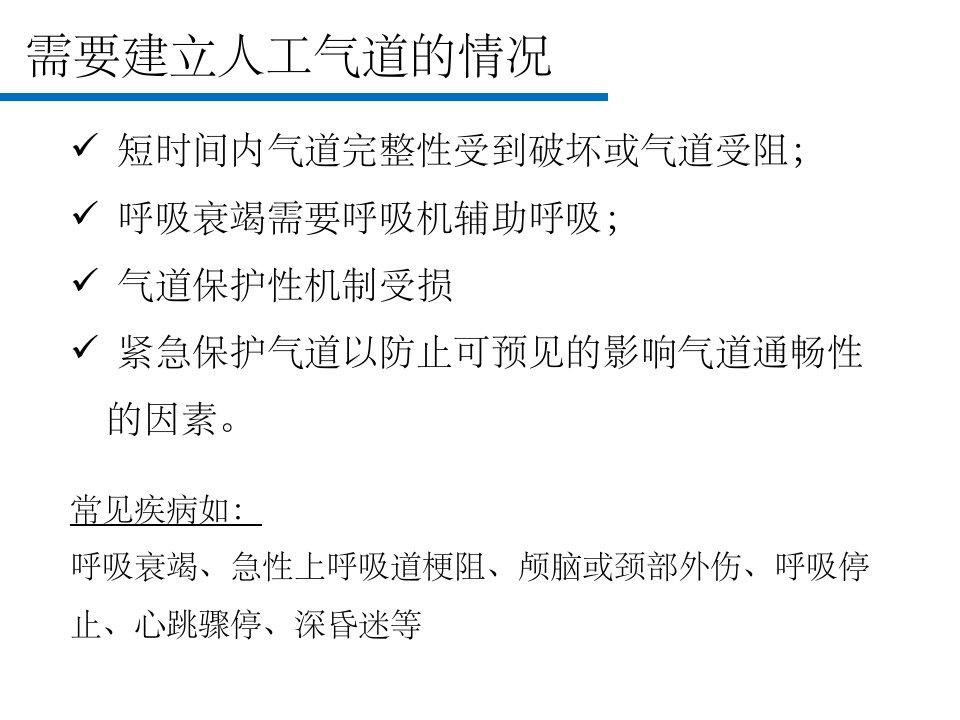 需要建立人工气道的情况

✓ 短时间内气道完整性受到破坏或气道受阻;

✓ 呼吸衰竭需要呼吸机辅助呼吸;

✓ 气道保护性机制受损

✓ 紧急保护气道以防止可预见的影响气道通畅性的因素。

常见疾病如:

呼吸衰竭、急性上呼吸道梗阻、颅脑或颈部外伤、呼吸停止、心跳骤停、深昏迷等